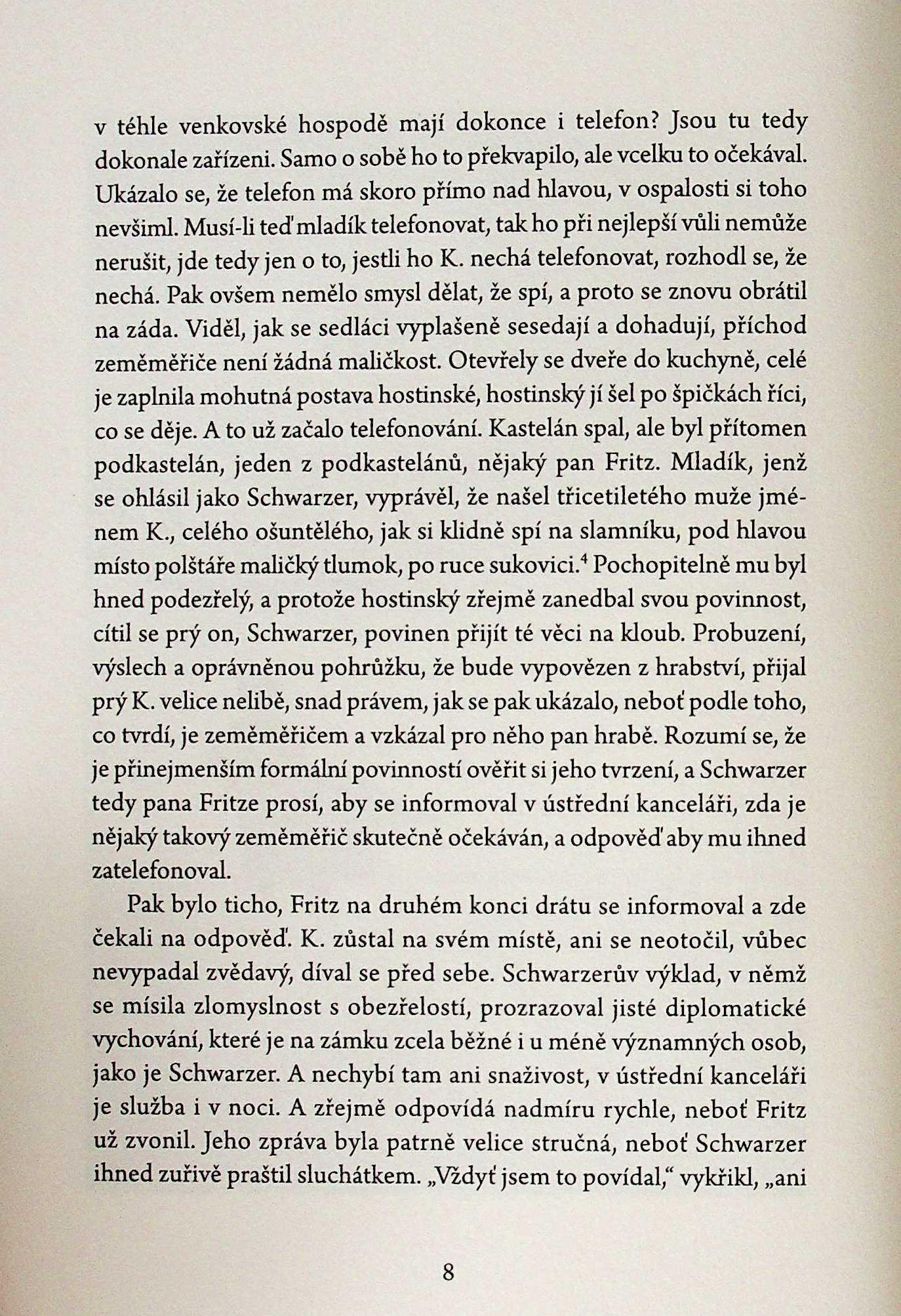 v téhle venkovské hospodě mají dokonce i telefon? Jsou tu tedy dokonale zařízeni. Samo o sobě ho to překvapilo, ale vcelku to očekával. Ukázalo se, že telefon má skoro přímo nad hlavou, v ospalosti si toho nevšiml. Musí-li teď mladík telefonovat, tak ho při nejlepší vůli nemůže nerušit, jde tedy jen o to, jestli ho K. nechá telefonovat, rozhodl se, že nechá. Pak ovšem nemělo smysl dělat, že spí, a proto se znovu obrátil na záda. Viděl, jak se sedláci vyplašeně sesedají a dohadují, příchod zeměměřiče není žádná maličkost. Otevřely se dveře do kuchyně, celé je zaplnila mohutná postava hostinské, hostinský jí šel po špičkách říci, co se děje. A to už začalo telefonování. Kastelán spal, ale byl přítomen podkastelán, jeden z podkastelánů, nějaký pan Fritz. Mladík, jenž se ohlásil jako Schwarzer, vyprávěl, že našel třicetiletého muže jménem K., celého ošuntělého, jak si klidně spí na slamníku, pod hlavou místo polštáře maličký tlumok, po ruce sukovici.$^4$ Pochopitelně mu byl hned podezřelý, a protože hostinský zřejmě zanedbal svou povinnost, cítil se prý on, Schwarzer, povinen přijít té věci na kloub. Probuzení, výslech a oprávněnou pohrůžku, že bude vypovězen z hrabství, přijal prý K. velice nelibě, snad právem, jak se pak ukázalo, neboť podle toho, co tvrdí, je zeměměřičem a vzkázal pro něho pan hrabě. Rozumí se, že je přinejmenším formální povinností ověřit si jeho tvrzení, a Schwarzer tedy pana Fritze prosí, aby se informoval v ústřední kanceláři, zda je nějaký takový zeměměřič skutečně očekáván, a odpověď aby mu ihned zatelefonoval.

Pak bylo ticho, Fritz na druhém konci drátu se informoval a zde čekali na odpověď. K. zůstal na svém místě, ani se neotočil, vůbec nevypadal zvědavý, díval se před sebe. Schwarzerův výklad, v němž se mísila zlomyslnost s obezřelostí, prozrazoval jisté diplomatické vychování, které je na zámku zcela běžné i u méně významných osob, jako je Schwarzer. A nechybí tam ani snaživost, v ústřední kanceláři je služba i v noci. A zřejmě odpovídá nadmíru rychle, neboť Fritz už zvonil. Jeho zpráva byla patrně velice stručná, neboť Schwarzer ihned zuřivě praštil sluchátkem. „Vždyť jsem to povídal," vykřikl, „ani

8